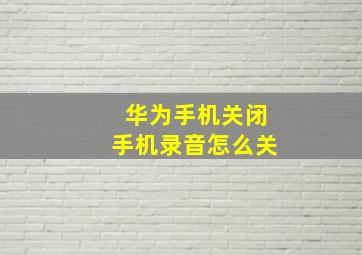 华为手机关闭
手机录音怎么关